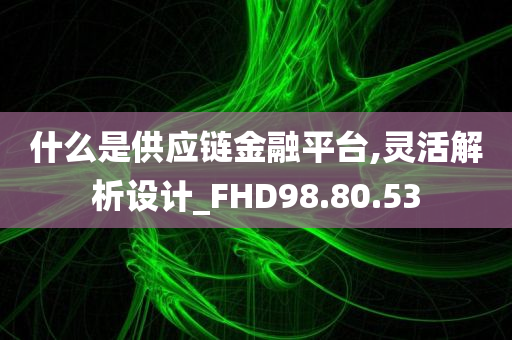 什么是供应链金融平台,灵活解析设计_FHD98.80.53